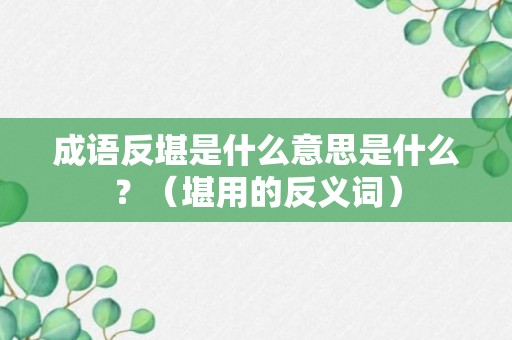 成语反堪是什么意思是什么？（堪用的反义词）